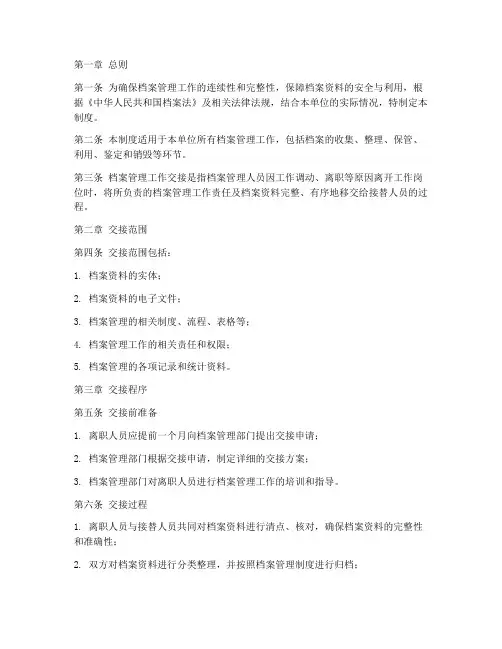 第一章 总则

第一条 为确保档案管理工作的连续性和完整性，保障档案资料的安全与利用，根据《中华人民共和国档案法》及相关法律法规，结合本单位的实际情况，特制定本制度。

第二条 本制度适用于本单位所有档案管理工作，包括档案的收集、整理、保管、利用、鉴定和销毁等环节。

第三条 档案管理工作交接是指档案管理人员因工作调动、离职等原因离开工作岗位时，将所负责的档案管理工作责任及档案资料完整、有序地移交给接替人员的过程。

第二章 交接范围

第四条 交接范围包括：

1. 档案资料的实体；

2. 档案资料的电子文件；

3. 档案管理的相关制度、流程、表格等；

4. 档案管理工作的相关责任和权限；

5. 档案管理的各项记录和统计资料。

第三章 交接程序

第五条 交接前准备

1. 离职人员应提前一个月向档案管理部门提出交接申请；

2. 档案管理部门根据交接申请，制定详细的交接方案；

3. 档案管理部门对离职人员进行档案管理工作的培训和指导。

第六条 交接过程

1. 离职人员与接替人员共同对档案资料进行清点、核对，确保档案资料的完整性和准确性；

2. 双方对档案资料进行分类整理，并按照档案管理制度进行归档；